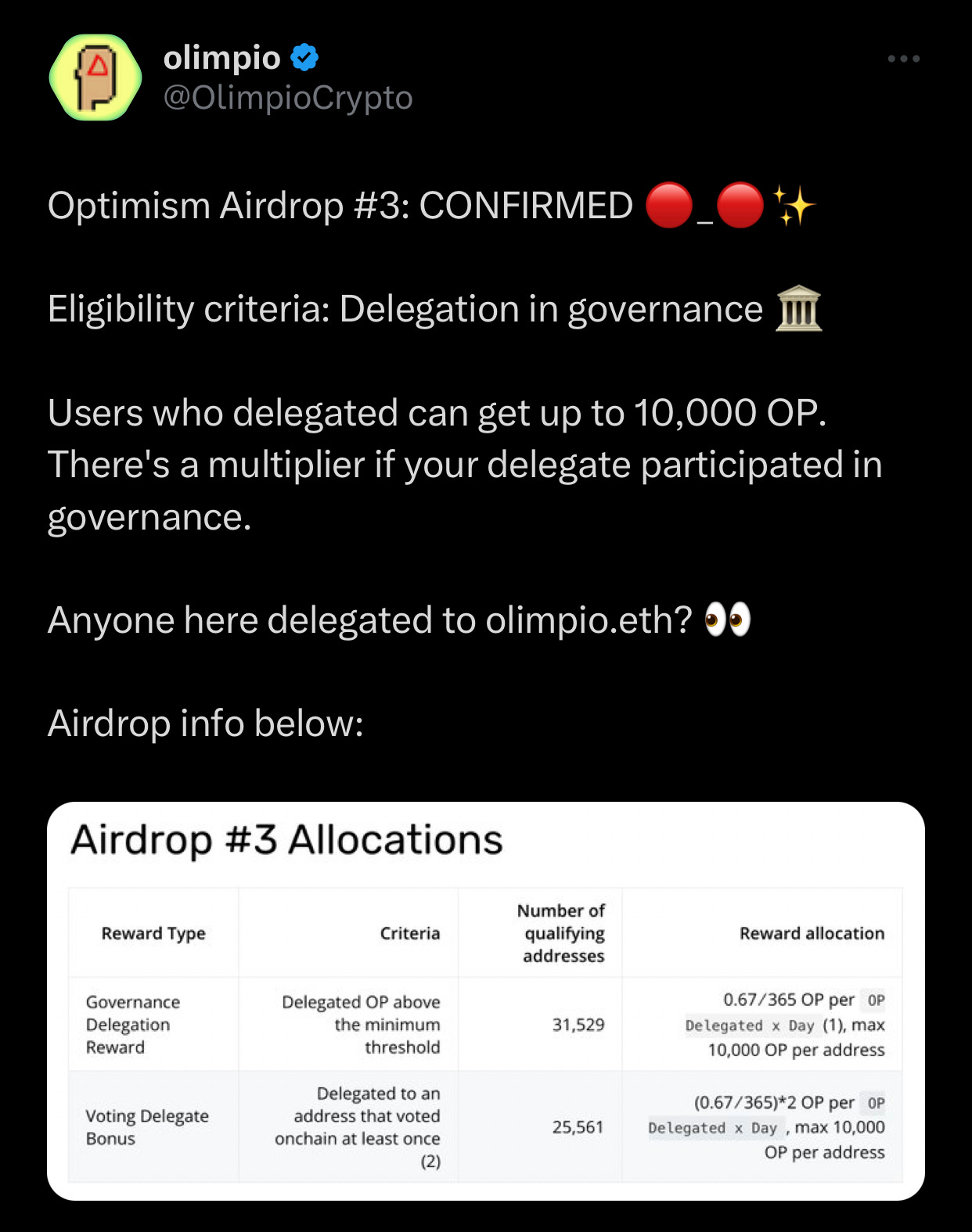 olimpio
@OlimpioCrypto

Optimism Airdrop #3: CONFIRMED 🔴_🔴✨

Eligibility criteria: Delegation in governance 🏛️

Users who delegated can get up to 10,000 OP. There's a multiplier if your delegate participated in governance.

Anyone here delegated to olimpio.eth? 👀

Airdrop info below:

Airdrop #3 Allocations

| Reward Type | Criteria | Number of qualifying addresses | Reward allocation |
|---|---|---|---|
| Governance Delegation Reward | Delegated OP above the minimum threshold | 31,529 | 0.67/365 OP per OP Delegated x Day (1), max 10,000 OP per address |
| Voting Delegate Bonus | Delegated to an address that voted onchain at least once (2) | 25,561 | (0.67/365)*2 OP per OP Delegated x Day , max 10,000 OP per address |